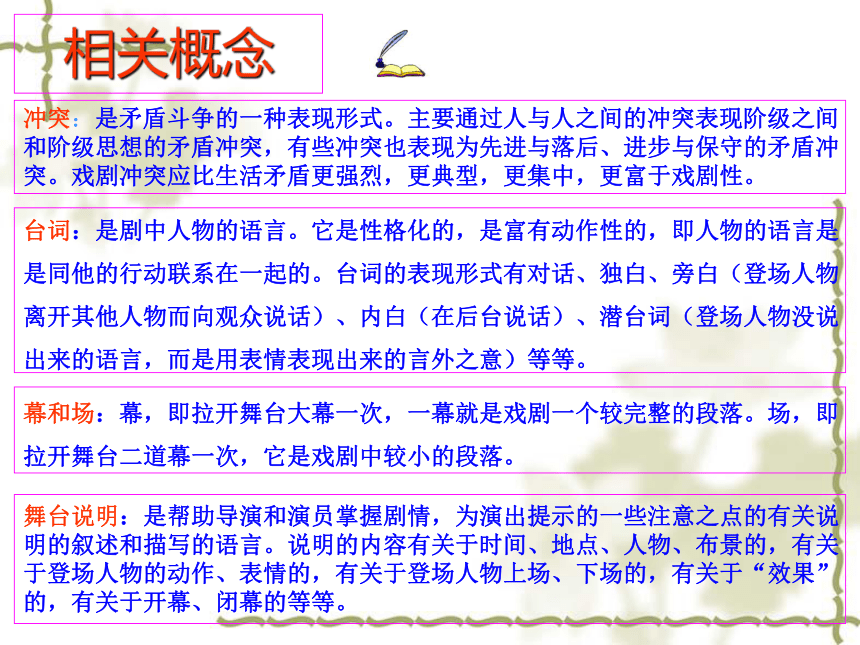 相关概念

冲突：是矛盾斗争的一种表现形式。主要通过人与人之间的冲突表现阶级之间和阶级思想的矛盾冲突，有些冲突也表现为先进与落后、进步与保守的矛盾冲突。戏剧冲突应比生活矛盾更强烈，更典型，更集中，更富于戏剧性。

台词：是剧中人物的语言。它是性格化的，是富有动作性的，即人物的语言是是同他的行动联系在一起的。台词的表现形式有对话、独白、旁白（登场人物离开其他人物而向观众说话）、内白（在后台说话）、潜台词（登场人物没说出来的语言，而是用表情表现出来的言外之意）等等。

幕和场：幕，即拉开舞台大幕一次，一幕就是戏剧一个较完整的段落。场，即拉开舞台二道幕一次，它是戏剧中较小的段落。

舞台说明：是帮助导演和演员掌握剧情，为演出提示的一些注意之点的有关说明的叙述和描写的语言。说明的内容有关于时间、地点、人物、布景的，有关于登场人物的动作、表情的，有关于登场人物上场、下场的，有关于“效果”的，有关于开幕、闭幕的等等。